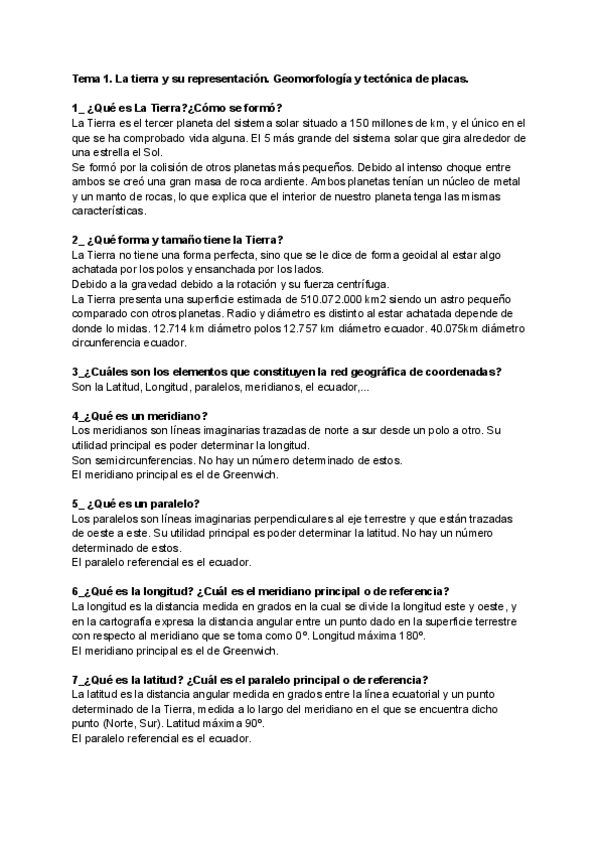 Tema 1. La tierra y su representación. Geomorfología y tectónica de placas.

1_ ¿Qué es La Tierra?¿Cómo se formó?
La Tierra es el tercer planeta del sistema solar situado a 150 millones de km, y el único en el que se ha comprobado vida alguna. El 5 más grande del sistema solar que gira alrededor de una estrella el Sol.
Se formó por la colisión de otros planetas más pequeños. Debido al intenso choque entre ambos se creó una gran masa de roca ardiente. Ambos planetas tenían un núcleo de metal y un manto de rocas, lo que explica que el interior de nuestro planeta tenga las mismas características.

2_ ¿Qué forma y tamaño tiene la Tierra?
La Tierra no tiene una forma perfecta, sino que se le dice de forma geoidal al estar algo achatada por los polos y ensanchada por los lados.
Debido a la gravedad debido a la rotación y su fuerza centrífuga.
La Tierra presenta una superficie estimada de 510.072.000 km2 siendo un astro pequeño comparado con otros planetas. Radio y diámetro es distinto al estar achatada depende de donde lo midas. 12.714 km diámetro polos 12.757 km diámetro ecuador. 40.075km diámetro circunferencia ecuador.

3_¿Cuáles son los elementos que constituyen la red geográfica de coordenadas?
Son la Latitud, Longitud, paralelos, meridianos, el ecuador,...

4_¿Qué es un meridiano?
Los meridianos son líneas imaginarias trazadas de norte a sur desde un polo a otro. Su utilidad principal es poder determinar la longitud.
Son semicircunferencias. No hay un número determinado de estos.
El meridiano principal es el de Greenwich.

5_ ¿Qué es un paralelo?
Los paralelos son líneas imaginarias perpendiculares al eje terrestre y que están trazadas de oeste a este. Su utilidad principal es poder determinar la latitud. No hay un número determinado de estos.
El paralelo referencial es el ecuador.

6_¿Qué es la longitud? ¿Cuál es el meridiano principal o de referencia?
La longitud es la distancia medida en grados en la cual se divide la longitud este y oeste, y en la cartografía expresa la distancia angular entre un punto dado en la superficie terrestre con respecto al meridiano que se toma como 0º. Longitud máxima 180º.
El meridiano principal es el de Greenwich.

7_¿Qué es la latitud? ¿Cuál es el paralelo principal o de referencia?
La latitud es la distancia angular medida en grados entre la línea ecuatorial y un punto determinado de la Tierra, medida a lo largo del meridiano en el que se encuentra dicho punto (Norte, Sur). Latitud máxima 90º.
El paralelo referencial es el ecuador.